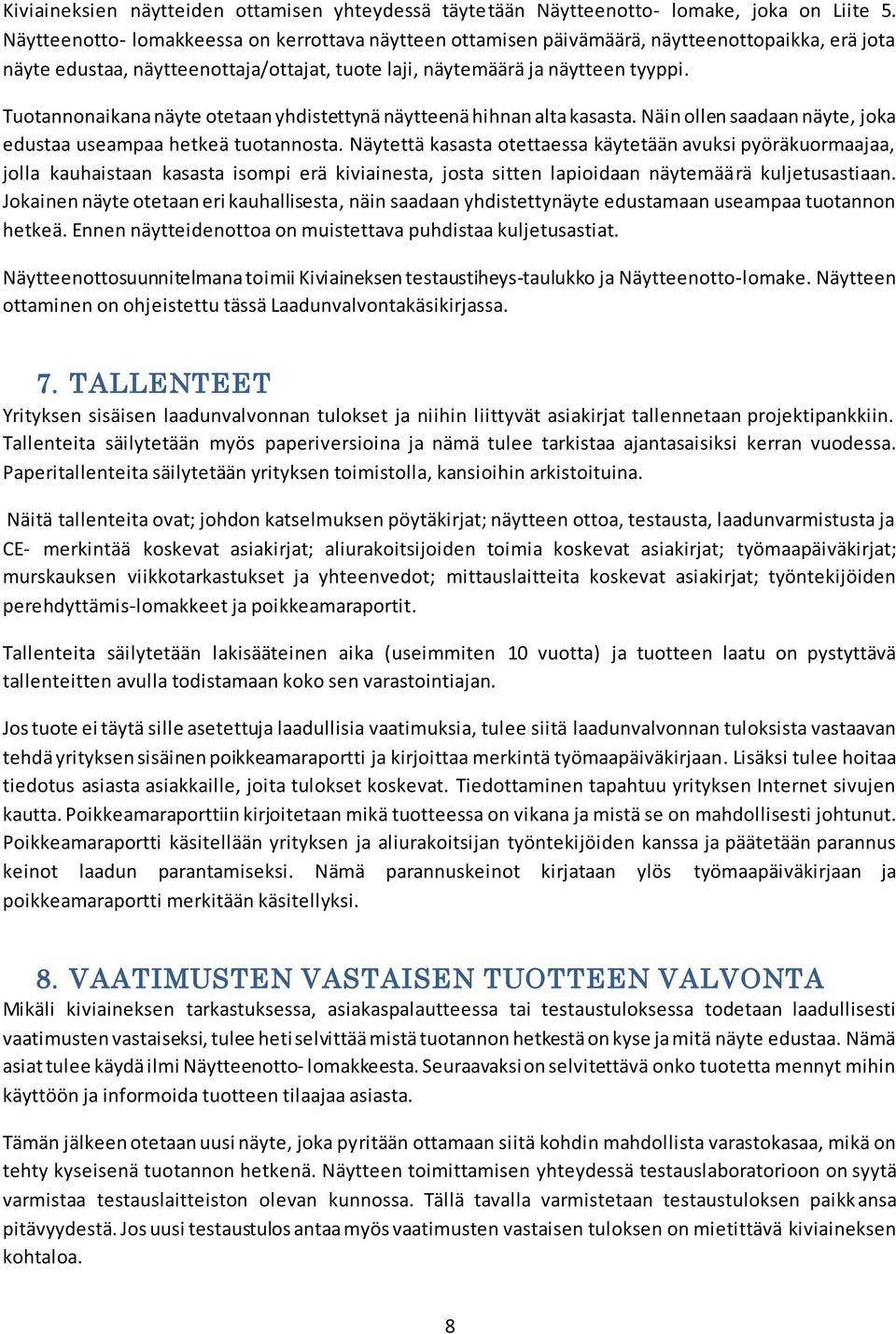 Kiviaineksien näytteiden ottamisen yhteydessä täytetään Näytteenotto- lomake, joka on Liite 5. Näytteenotto- lomakkeessa on kerrottava näytteen ottamisen päivämäärä, näytteenottopaikka, erä jota näyte edustaa, näytteenottaja/ottajat, tuote laji, näytemäärä ja näytteen tyyppi.

Tuotannonaikana näyte otetaan yhdistettynä näytteenä hihnan alta kasasta. Näin ollen saadaan näyte, joka edustaa useampaa hetkeä tuotannosta. Näytettä kasasta otettaessa käytetään avuksi pyöräkuormaajaa, jolla kauhaistaan kasasta isompi erä kiviainesta, josta sitten lapioidaan näytemäärä kuljetusastiaan. Jokainen näyte otetaan eri kauhallisesta, näin saadaan yhdistettynäyte edustamaan useampaa tuotannon hetkeä. Ennen näytteidenottoa on muistettava puhdistaa kuljetusastiat.

Näytteenottosuunnitelmana toimii Kiviaineksen testaustiheys-taulukko ja Näytteenotto-lomake. Näytteen ottaminen on ohjeistettu tässä Laadunvalvontakäsikirjassa.

7. TALLENTEET

Yrityksen sisäisen laadunvalvonnan tulokset ja niihin liittyvät asiakirjat tallennetaan projektipankkiin. Tallenteita säilytetään myös paperiversioina ja nämä tulee tarkistaa ajantasaisiksi kerran vuodessa. Paperitallenteita säilytetään yrityksen toimistolla, kansioihin arkistoituina.

Näitä tallenteita ovat; johdon katselmuksen pöytäkirjat; näytteen ottoa, testausta, laadunvarmistusta ja CE- merkintää koskevat asiakirjat; aliurakoitsijoiden toimia koskevat asiakirjat; työmaapäiväkirjat; murskauksen viikkotarkastukset ja yhteenvedot; mittauslaitteita koskevat asiakirjat; työntekijöiden perehdyttämis-lomakkeet ja poikkeamaraportit.

Tallenteita säilytetään lakisääteinen aika (useimmiten 10 vuotta) ja tuotteen laatu on pystyttävä tallenteitten avulla todistamaan koko sen varastointiajan.

Jos tuote ei täytä sille asetettuja laadullisia vaatimuksia, tulee siitä laadunvalvonnan tuloksista vastaavan tehdä yrityksen sisäinen poikkeamaraportti ja kirjoittaa merkintä työmaapäiväkirjaan. Lisäksi tulee hoitaa tiedotus asiasta asiakkaille, joita tulokset koskevat. Tiedottaminen tapahtuu yrityksen Internet sivujen kautta. Poikkeamaraporttiin kirjoitetaan mikä tuotteessa on vikana ja mistä se on mahdollisesti johtunut. Poikkeamaraportti käsitellään yrityksen ja aliurakoitsijan työntekijöiden kanssa ja päätetään parannus keinot laadun parantamiseksi. Nämä parannuskeinot kirjataan ylös työmaapäiväkirjaan ja poikkeamaraportti merkitään käsitellyksi.

8. VAATIMUSTEN VASTAISEN TUOTTEEN VALVONTA

Mikäli kiviaineksen tarkastuksessa, asiakaspalautteessa tai testaustuloksessa todetaan laadullisesti vaatimusten vastaiseksi, tulee heti selvittää mistä tuotannon hetkestä on kyse ja mitä näyte edustaa. Nämä asiat tulee käydä ilmi Näytteenotto- lomakkeesta. Seuraavaksi on selvitettävä onko tuotetta mennyt mihin käyttöön ja informoida tuotteen tilaajaa asiasta.

Tämän jälkeen otetaan uusi näyte, joka pyritään ottamaan siitä kohdin mahdollista varastokasaa, mikä on tehty kyseisenä tuotannon hetkenä. Näytteen toimittamisen yhteydessä testauslaboratorioon on syytä varmistaa testauslaitteiston olevan kunnossa. Tällä tavalla varmistetaan testaustuloksen paikkansa pitävyydestä. Jos uusi testaustulos antaa myös vaatimusten vastaisen tuloksen on mietittävä kiviaineksen kohtaloa.

8